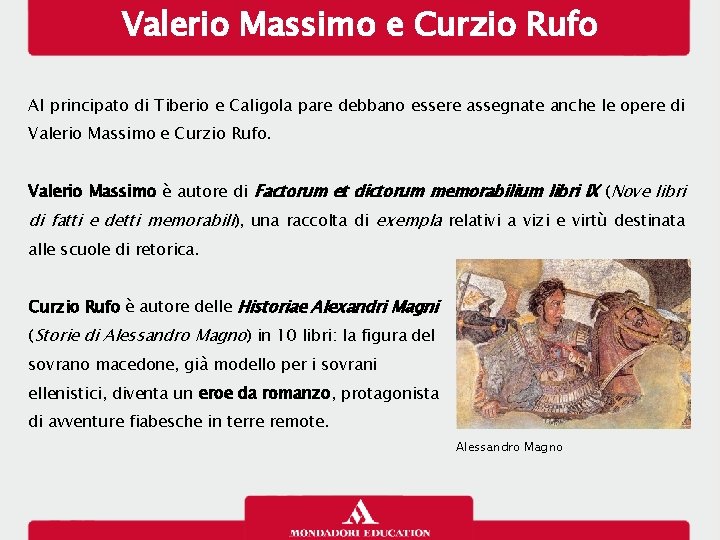 Valerio Massimo e Curzio Rufo

Al principato di Tiberio e Caligola pare debbano essere assegnate anche le opere di Valerio Massimo e Curzio Rufo.

Valerio Massimo è autore di Factorum et dictorum memorabilium libri IX (Nove libri di fatti e detti memorabili), una raccolta di exempla relativi a vizi e virtù destinata alle scuole di retorica.

Curzio Rufo è autore delle Historiae Alexandri Magni (Storie di Alessandro Magno) in 10 libri: la figura del sovrano macedone, già modello per i sovrani ellenistici, diventa un eroe da romanzo, protagonista di avventure fiabesche in terre remote.

Alessandro Magno

MONDADORI EDUCATION